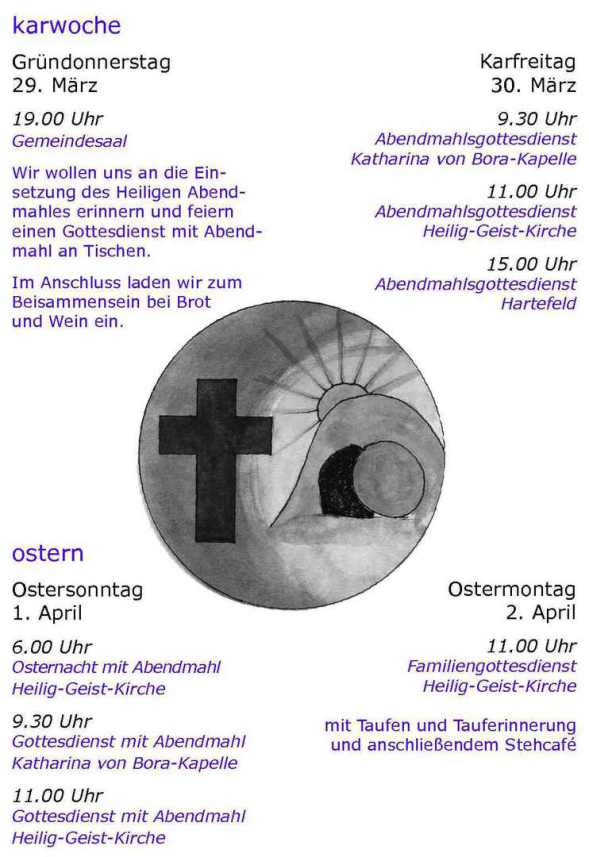 karwoche

Gründonnerstag
29. März

19.00 Uhr
Gemeindesaal

Wir wollen uns an die Einsetzung des Heiligen Abendmahles erinnern und feiern einen Gottesdienst mit Abendmahl an Tischen.

Im Anschluss laden wir zum Beisammensein bei Brot und Wein ein.

Karfreitag
30. März

9.30 Uhr
Abendmahlsgottesdienst
Katharina von Bora-Kapelle

11.00 Uhr
Abendmahlsgottesdienst
Heilig-Geist-Kirche

15.00 Uhr
Abendmahlsgottesdienst
Hartefeld

ostern

Ostersonntag
1. April

6.00 Uhr
Osternacht mit Abendmahl
Heilig-Geist-Kirche

9.30 Uhr
Gottesdienst mit Abendmahl
Katharina von Bora-Kapelle

11.00 Uhr
Gottesdienst mit Abendmahl
Heilig-Geist-Kirche

Ostermontag
2. April

11.00 Uhr
Familiengottesdienst
Heilig-Geist-Kirche

mit Taufen und Tauferinnerung
und anschließendem Stehcafé